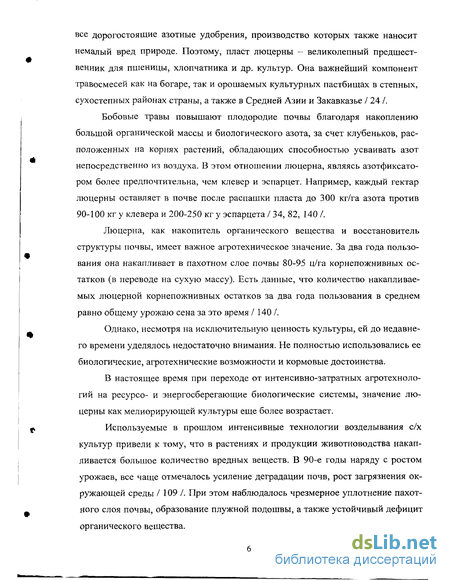 все дорогостоящие азотные удобрения, производство которых также наносит немалый вред природе. Поэтому, пласт люцерны – великолепный предшественник для пшеницы, хлопчатника и др. культур. Она важнейший компонент травосмесей как на богаре, так и орошаемых культурных пастбищах в степных, сухостепных районах страны, а также в Средней Азии и Закавказье / 24 /.

Бобовые травы повышают плодородие почвы благодаря накоплению большой органической массы и биологического азота, за счет клубеньков, расположенных на корнях растений, обладающих способностью усваивать азот непосредственно из воздуха. В этом отношении люцерна, являясь азотфиксатором более предпочтительна, чем клевер и эспарцет. Например, каждый гектар люцерны оставляет в почве после распашки пласта до 300 кг/га азота против 90-100 кг у клевера и 200-250 кг у эспарцета / 34, 82, 140 /.

Люцерна, как накопитель органического вещества и восстановитель структуры почвы, имеет важное агротехническое значение. За два года пользования она накапливает в пахотном слое почвы 80-95 ц/га корнепожнивных остатков (в переводе на сухую массу). Есть данные, что количество накапливаемых люцерной корнепожнивных остатков за два года пользования в среднем равно общему урожаю сена за это время / 140 /.

Однако, несмотря на исключительную ценность культуры, ей до недавнего времени уделялось недостаточно внимания. Не полностью использовались ее биологические, агротехнические возможности и кормовые достоинства.

В настоящее время при переходе от интенсивно-затратных агротехнологий на ресурсо- и энергосберегающие биологические системы, значение люцерны как мелиорирующей культуры еще более возрастает.

Используемые в прошлом интенсивные технологии возделывания с/х культур привели к тому, что в растениях и продукции животноводства накапливается большое количество вредных веществ. В 90-е годы наряду с ростом урожаев, все чаще отмечалось усиление деградации почв, рост загрязнения окружающей среды / 109 /. При этом наблюдалось чрезмерное уплотнение пахотного слоя почвы, образование плужной подошвы, а также устойчивый дефицит органического вещества.

6

dsLib.net
библиотека диссертаций